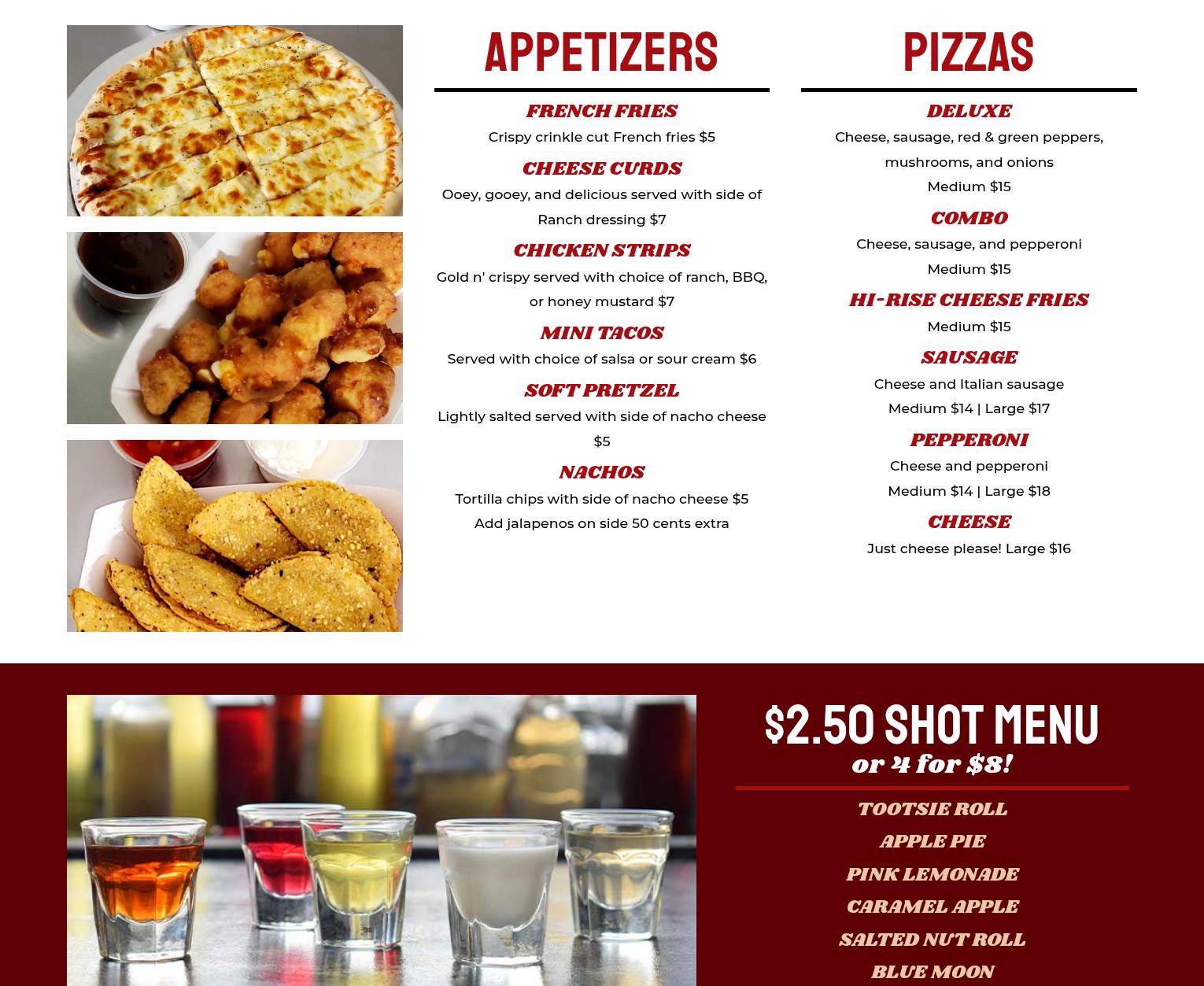 APPETIZERS

FRENCH FRIES

Crispy crinkle cut French fries $5

CHEESE CURDS

Ooey, gooey, and delicious served with side of Ranch dressing $7

CHICKEN STRIPS

Gold n' crispy served with choice of ranch, BBQ, or honey mustard $7

MINI TACOS

Served with choice of salsa or sour cream $6

SOFT PRETZEL

Lightly salted served with side of nacho cheese $5

NACHOS

Tortilla chips with side of nacho cheese $5
Add jalapenos on side 50 cents extra

PIZZAS

DELUXE

Cheese, sausage, red & green peppers, mushrooms, and onions
Medium $15

COMBO

Cheese, sausage, and pepperoni
Medium $15

HI-RISE CHEESE FRIES

Medium $15

SAUSAGE

Cheese and Italian sausage
Medium $14 | Large $17

PEPPERONI

Cheese and pepperoni
Medium $14 | Large $18

CHEESE

Just cheese please! Large $16

$2.50 SHOT MENU
or 4 for $8!

TOOTSIE ROLL
APPLE PIE
PINK LEMONADE
CARAMEL APPLE
SALTED NUT ROLL
BLUE MOON